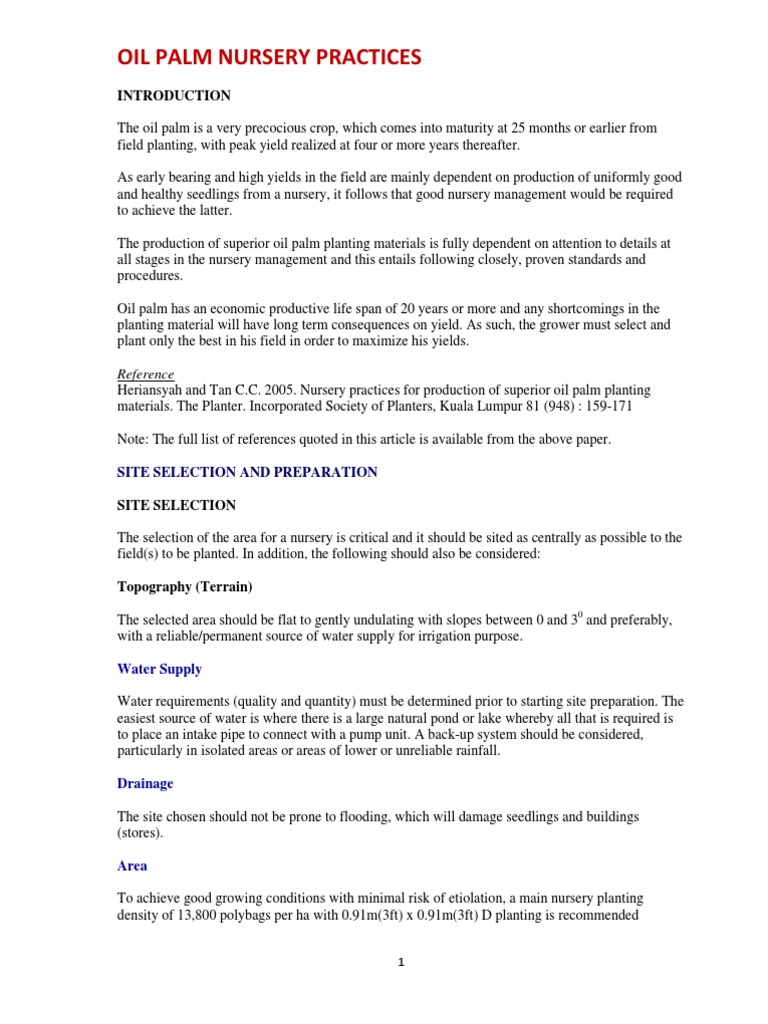 OIL PALM NURSERY PRACTICES

INTRODUCTION

The oil palm is a very precocious crop, which comes into maturity at 25 months or earlier from field planting, with peak yield realized at four or more years thereafter.

As early bearing and high yields in the field are mainly dependent on production of uniformly good and healthy seedlings from a nursery, it follows that good nursery management would be required to achieve the latter.

The production of superior oil palm planting materials is fully dependent on attention to details at all stages in the nursery management and this entails following closely, proven standards and procedures.

Oil palm has an economic productive life span of 20 years or more and any shortcomings in the planting material will have long term consequences on yield. As such, the grower must select and plant only the best in his field in order to maximize his yields.

Reference
Heriansyah and Tan C.C. 2005. Nursery practices for production of superior oil palm planting materials. The Planter. Incorporated Society of Planters, Kuala Lumpur 81 (948) : 159-171

Note: The full list of references quoted in this article is available from the above paper.

SITE SELECTION AND PREPARATION

SITE SELECTION

The selection of the area for a nursery is critical and it should be sited as centrally as possible to the field(s) to be planted. In addition, the following should also be considered:

Topography (Terrain)

The selected area should be flat to gently undulating with slopes between 0 and $3^0$ and preferably, with a reliable/permanent source of water supply for irrigation purpose.

Water Supply

Water requirements (quality and quantity) must be determined prior to starting site preparation. The easiest source of water is where there is a large natural pond or lake whereby all that is required is to place an intake pipe to connect with a pump unit. A back-up system should be considered, particularly in isolated areas or areas of lower or unreliable rainfall.

Drainage

The site chosen should not be prone to flooding, which will damage seedlings and buildings (stores).

Area

To achieve good growing conditions with minimal risk of etiolation, a main nursery planting density of 13,800 polybags per ha with 0.91m(3ft) x 0.91m(3ft) D planting is recommended

1